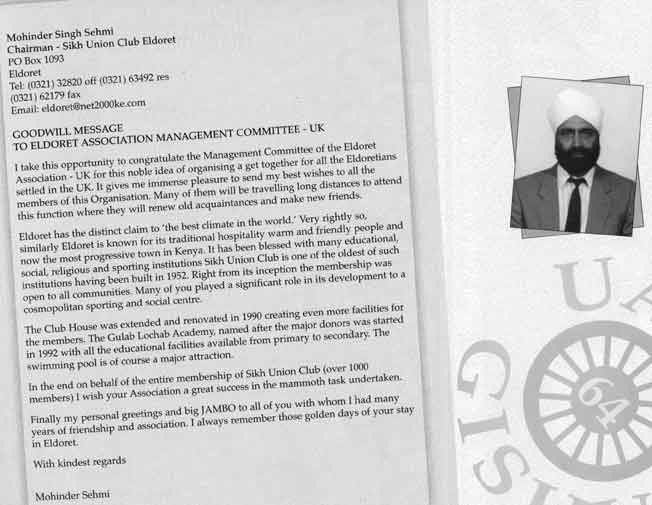 Mohinder Singh Sehmi
Chairman - Sikh Union Club Eldoret
PO Box 1093
Eldoret
Tel: (0321) 32820 off (0321) 63492 res
(0321) 62179 fax
Email: eldoret@net2000ke.com

GOODWILL MESSAGE
TO ELDORET ASSOCIATION MANAGEMENT COMMITTEE - UK

I take this opportunity to congratulate the Management Committee of the Eldoret Association - UK for this noble idea of organising a get together for all the Eldoretians settled in the UK. It gives me immense pleasure to send my best wishes to all the members of this Organisation. Many of them will be travelling long distances to attend this function where they will renew old acquaintances and make new friends.

Eldoret has the distinct claim to 'the best climate in the world.' Very rightly so, similarly Eldoret is known for its traditional hospitality warm and friendly people and now the most progressive town in Kenya. It has been blessed with many educational, social, religious and sporting institutions Sikh Union Club is one of the oldest of such institutions having been built in 1952. Right from its inception the membership was open to all communities. Many of you played a significant role in its development to a cosmopolitan sporting and social centre.

The Club House was extended and renovated in 1990 creating even more facilities for the members. The Gulab Lochab Academy, named after the major donors was started in 1992 with all the educational facilities available from primary to secondary. The swimming pool is of course a major attraction.

In the end on behalf of the entire membership of Sikh Union Club (over 1000 members) I wish your Association a great success in the mammoth task undertaken.

Finally my personal greetings and big JAMBO to all of you with whom I had many years of friendship and association. I always remember those golden days of your stay in Eldoret.

With kindest regards

Mohinder Sehmi

UA
GIS
64